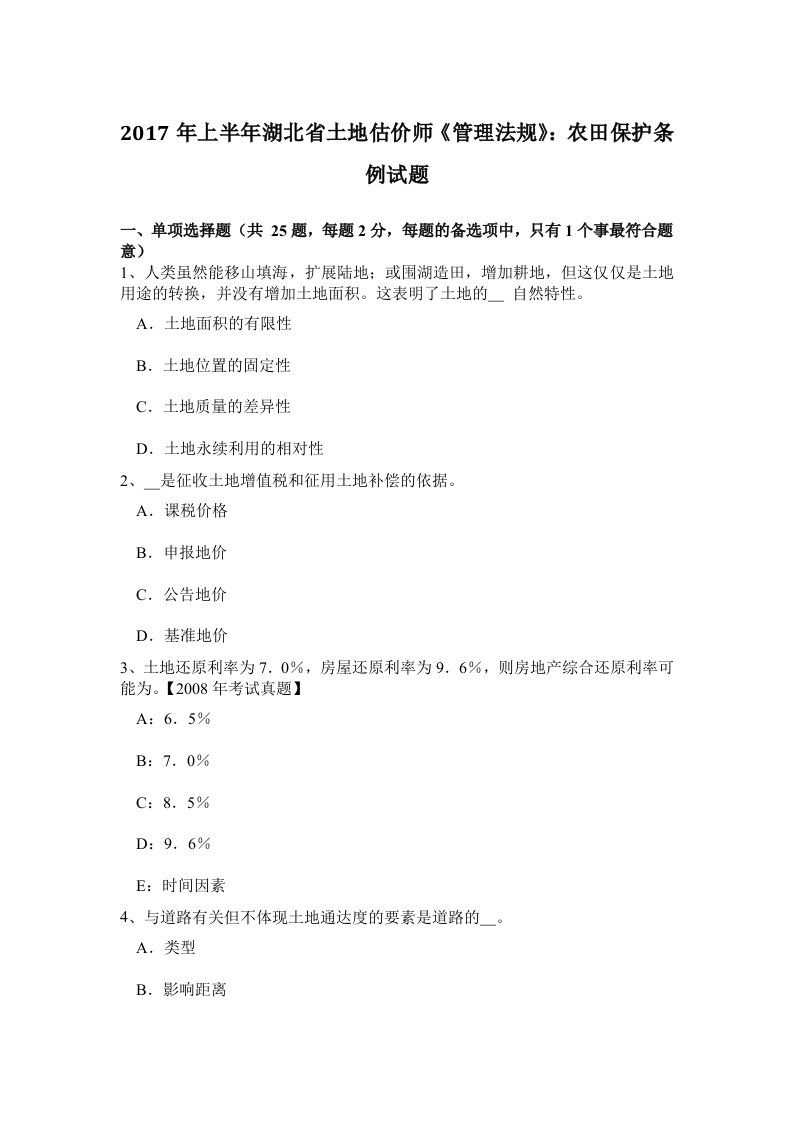 2017 年上半年湖北省土地估价师《管理法规》：农田保护条例试题

一、单项选择题（共 25 题，每题 2 分，每题的备选项中，只有 1 个事最符合题意）

1、人类虽然能移山填海，扩展陆地；或围湖造田，增加耕地，但这仅仅是土地用途的转换，并没有增加土地面积。这表明了土地的__ 自然特性。

A．土地面积的有限性

B．土地位置的固定性

C．土地质量的差异性

D．土地永续利用的相对性

2、__是征收土地增值税和征用土地补偿的依据。

A．课税价格

B．申报地价

C．公告地价

D．基准地价

3、土地还原利率为 7．0%，房屋还原利率为 9．6%，则房地产综合还原利率可能为。【2008 年考试真题】

A：6．5%

B：7．0%

C：8．5%

D：9．6%

E：时间因素

4、与道路有关但不体现土地通达度的要素是道路的__。

A．类型

B．影响距离